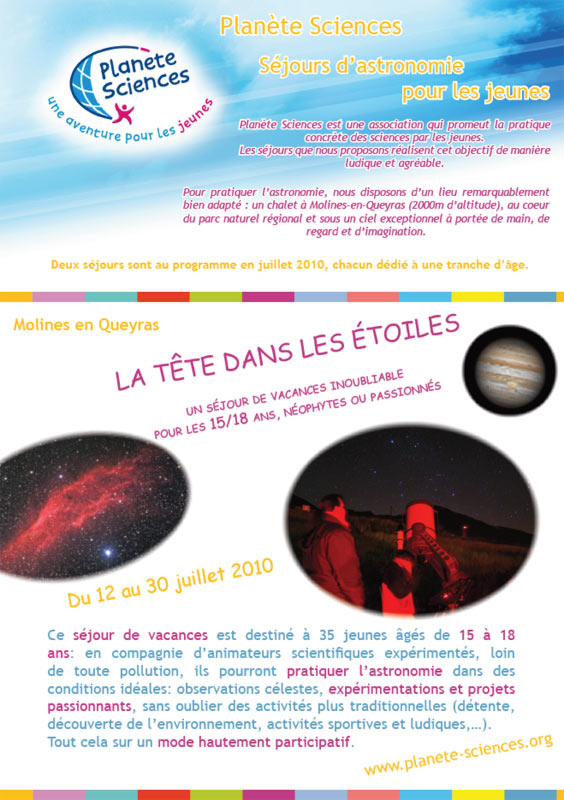 Planete Sciences
une aventure pour les jeunes

Planète Sciences

Séjours d'astronomie pour les jeunes

Planète Sciences est une association qui promeut la pratique concrète des sciences par les jeunes.
Les séjours que nous proposons réalisent cet objectif de manière ludique et agréable.

Pour pratiquer l'astronomie, nous disposons d'un lieu remarquablement bien adapté : un chalet à Molines-en-Queyras (2000m d'altitude), au coeur du parc naturel régional et sous un ciel exceptionnel à portée de main, de regard et d'imagination.

Deux séjours sont au programme en juillet 2010, chacun dédié à une tranche d'âge.

Molines en Queyras

LA TÊTE DANS LES ÉTOILES

UN SÉJOUR DE VACANCES INOUBLIABLE POUR LES 15/18 ANS, NÉOPHYTES OU PASSIONNÉS

Du 12 au 30 juillet 2010

Ce séjour de vacances est destiné à 35 jeunes âgés de 15 à 18 ans: en compagnie d'animateurs scientifiques expérimentés, loin de toute pollution, ils pourront pratiquer l'astronomie dans des conditions idéales: observations célestes, expérimentations et projets passionnants, sans oublier des activités plus traditionnelles (détente, découverte de l'environnement, activités sportives et ludiques,...).
Tout cela sur un mode hautement participatif.

www.planete-sciences.org